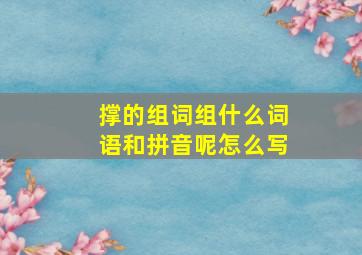 撑的组词组什么词语和拼音呢怎么写